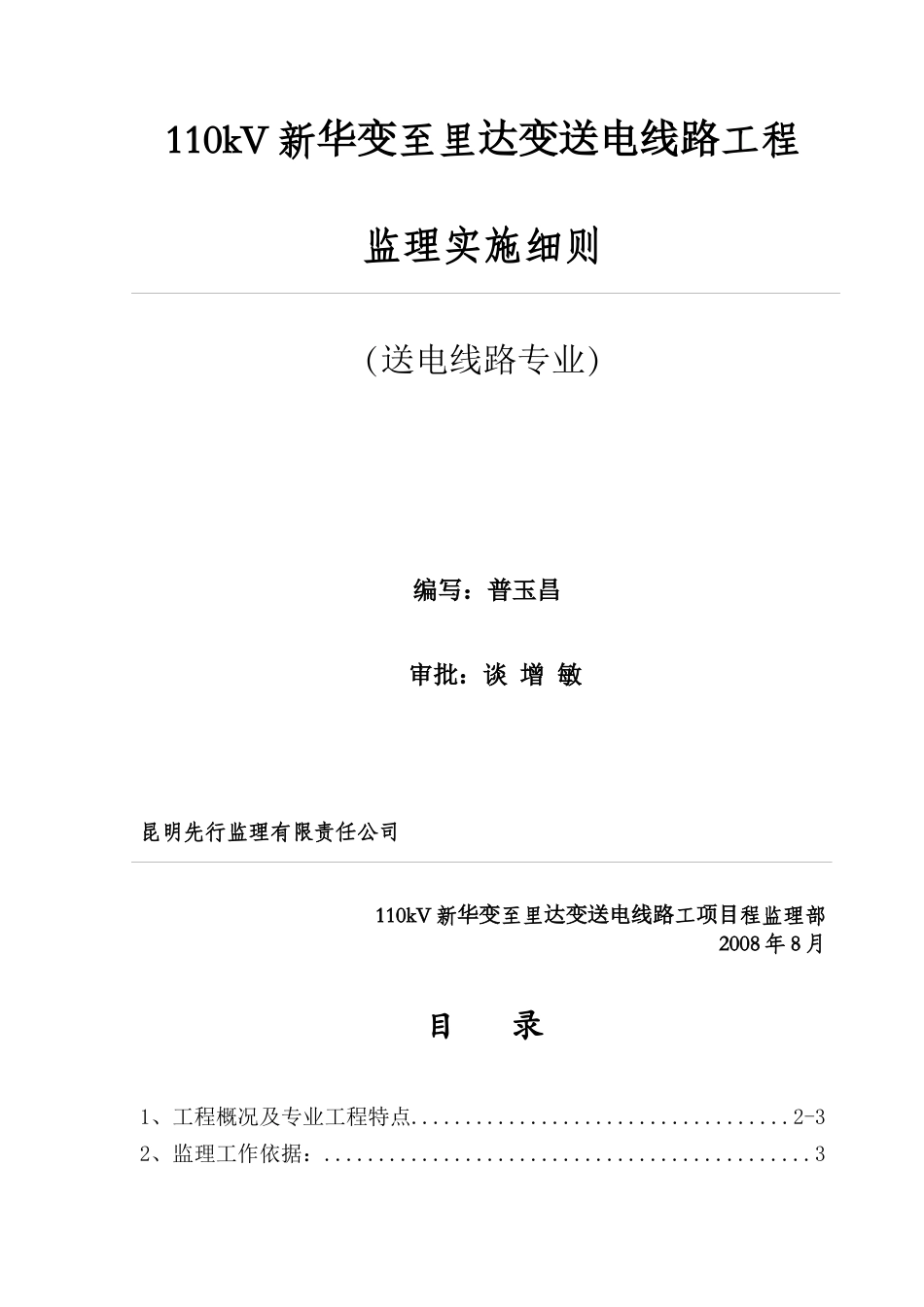 110kV 新华变至里达变送电线路工程

监理实施细则

(送电线路专业)

编写：普玉昌

审批：谈 增 敏

昆明先行监理有限责任公司

110kV 新华变至里达变送电线路工项目程监理部
2008 年 8 月

目 录

1、工程概况及专业工程特点....................................2-3
2、监理工作依据：...............................................3